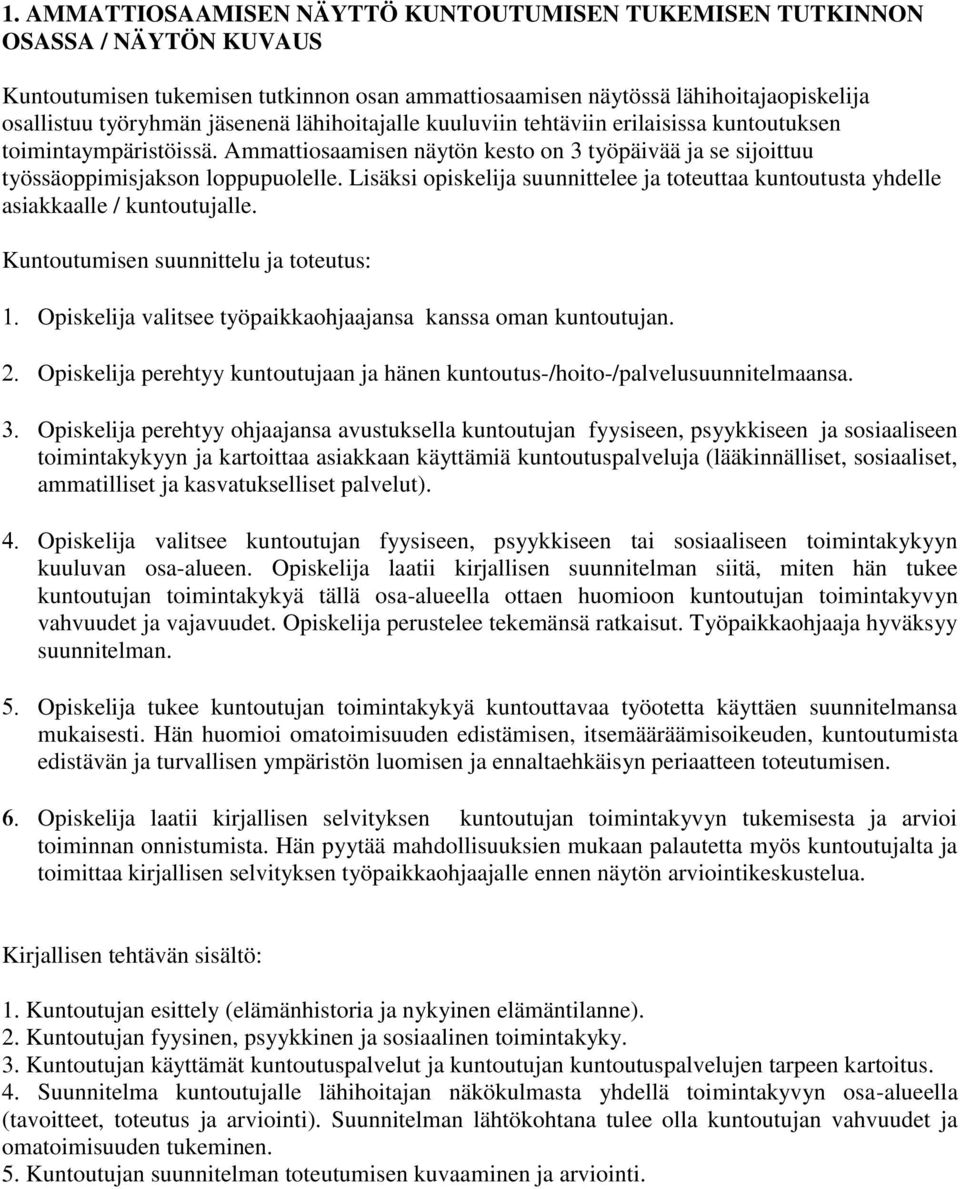 1. AMMATTIOSAAMISEN NÄYTTÖ KUNTOUTUMISEN TUKEMISEN TUTKINNON OSASSA / NÄYTÖN KUVAUS

Kuntoutumisen tukemisen tutkinnon osan ammattiosaamisen näytössä lähihoitajaopiskelija osallistuu työryhmän jäsenenä lähihoitajalle kuuluviin tehtäviin erilaisissa kuntoutuksen toimintaympäristöissä. Ammattiosaamisen näytön kesto on 3 työpäivää ja se sijoittuu työssäoppimisjakson loppupuolelle. Lisäksi opiskelija suunnittelee ja toteuttaa kuntoutusta yhdelle asiakkaalle / kuntoutujalle.

Kuntoutumisen suunnittelu ja toteutus:

1. Opiskelija valitsee työpaikkaohjaajansa kanssa oman kuntoutujan.

2. Opiskelija perehtyy kuntoutujaan ja hänen kuntoutus-/hoito-/palvelusuunnitelmaansa.

3. Opiskelija perehtyy ohjaajansa avustuksella kuntoutujan fyysiseen, psyykkiseen ja sosiaaliseen toimintakykyyn ja kartoittaa asiakkaan käyttämiä kuntoutuspalveluja (lääkinnälliset, sosiaaliset, ammatilliset ja kasvatukselliset palvelut).

4. Opiskelija valitsee kuntoutujan fyysiseen, psyykkiseen tai sosiaaliseen toimintakykyyn kuuluvan osa-alueen. Opiskelija laatii kirjallisen suunnitelman siitä, miten hän tukee kuntoutujan toimintakykyä tällä osa-alueella ottaen huomioon kuntoutujan toimintakyvyn vahvuudet ja vajavuudet. Opiskelija perustelee tekemänsä ratkaisut. Työpaikkaohjaaja hyväksyy suunnitelman.

5. Opiskelija tukee kuntoutujan toimintakykyä kuntouttavaa työotetta käyttäen suunnitelmansa mukaisesti. Hän huomioi omatoimisuuden edistämisen, itsemääräämisoikeuden, kuntoutumista edistävän ja turvallisen ympäristön luomisen ja ennaltaehkäisyn periaatteen toteutumisen.

6. Opiskelija laatii kirjallisen selvityksen kuntoutujan toimintakyvyn tukemisesta ja arvioi toiminnan onnistumista. Hän pyytää mahdollisuuksien mukaan palautetta myös kuntoutujalta ja toimittaa kirjallisen selvityksen työpaikkaohjaajalle ennen näytön arviointikeskustelua.

Kirjallisen tehtävän sisältö:

1. Kuntoutujan esittely (elämänhistoria ja nykyinen elämäntilanne).
2. Kuntoutujan fyysinen, psyykkinen ja sosiaalinen toimintakyky.
3. Kuntoutujan käyttämät kuntoutuspalvelut ja kuntoutujan kuntoutuspalvelujen tarpeen kartoitus.
4. Suunnitelma kuntoutujalle lähihoitajan näkökulmasta yhdellä toimintakyvyn osa-alueella (tavoitteet, toteutus ja arviointi). Suunnitelman lähtökohtana tulee olla kuntoutujan vahvuudet ja omatoimisuuden tukeminen.
5. Kuntoutujan suunnitelman toteutumisen kuvaaminen ja arviointi.